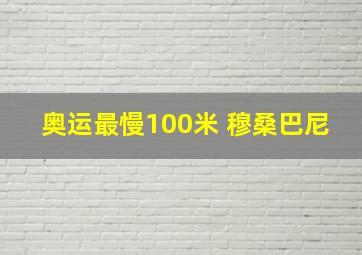 奥运最慢100米 穆桑巴尼